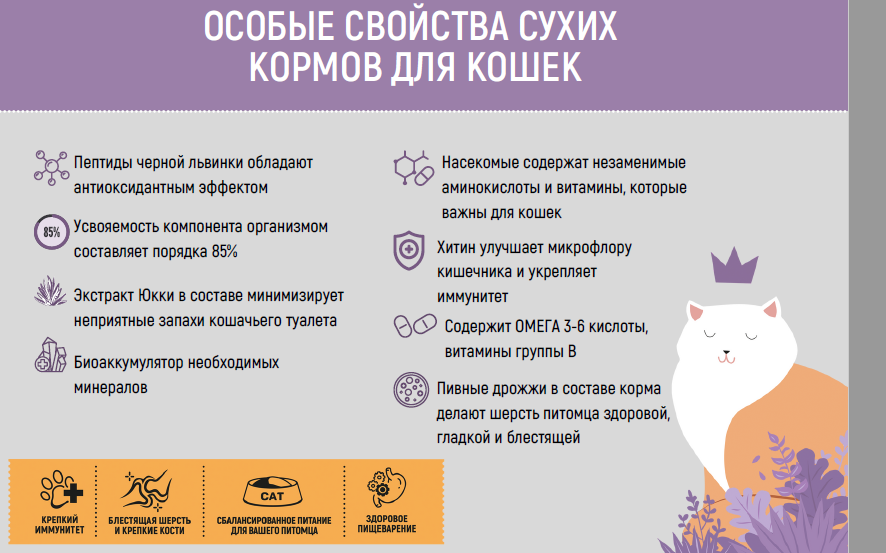 ОСОБЫЕ СВОЙСТВА СУХИХ КОРМОВ ДЛЯ КОШЕК

Пептиды черной львинки обладают антиоксидантным эффектом

85%

Усвояемость компонента организмом составляет порядка 85%

Экстракт Юкки в составе минимизирует неприятные запахи кошачьего туалета

Биоаккумулятор необходимых минералов

Насекомые содержат незаменимые аминокислоты и витамины, которые важны для кошек

Хитин улучшает микрофлору кишечника и укрепляет иммунитет

Содержит ОМЕГА 3-6 кислоты, витамины группы В

Пивные дрожжи в составе корма делают шерсть питомца здоровой, гладкой и блестящей

КРЕПКИЙ ИММУНИТЕТ

БЛЕСТЯЩАЯ ШЕРСТЬ И КРЕПКИЕ КОСТИ

CAT

СБАЛАНСИРОВАННОЕ ПИТАНИЕ ДЛЯ ВАШЕГО ПИТОМЦА

ЗДОРОВОЕ ПИЩЕВАРЕНИЕ